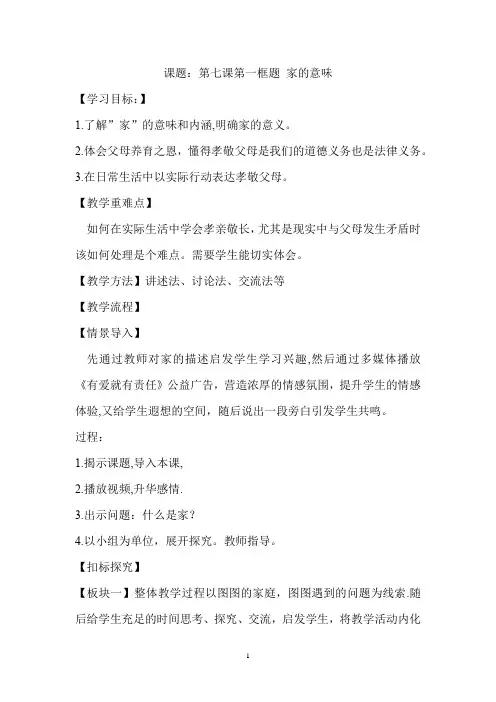 课题：第七课第一框题 家的意味

【学习目标：】

1.了解”家”的意味和内涵,明确家的意义。

2.体会父母养育之恩，懂得孝敬父母是我们的道德义务也是法律义务。

3.在日常生活中以实际行动表达孝敬父母。

【教学重难点】

如何在实际生活中学会孝亲敬长，尤其是现实中与父母发生矛盾时该如何处理是个难点。需要学生能切实体会。

【教学方法】讲述法、讨论法、交流法等

【教学流程】

【情景导入】

先通过教师对家的描述启发学生学习兴趣,然后通过多媒体播放《有爱就有责任》公益广告，营造浓厚的情感氛围，提升学生的情感体验,又给学生遐想的空间，随后说出一段旁白引发学生共鸣。

过程：

1.揭示课题,导入本课,

2.播放视频,升华感情.

3.出示问题：什么是家？

4.以小组为单位，展开探究。教师指导。

【扣标探究】

【板块一】整体教学过程以图图的家庭，图图遇到的问题为线索.随后给学生充足的时间思考、探究、交流，启发学生，将教学活动内化

1